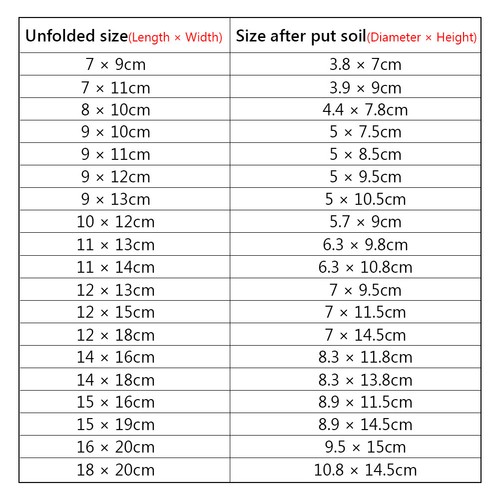 | Unfolded size(Length × Width) | Size after put soil(Diameter × Height) |
|---|---|
| 7 × 9cm | 3.8 × 7cm |
| 7 × 11cm | 3.9 × 9cm |
| 8 × 10cm | 4.4 × 7.8cm |
| 9 × 10cm | 5 × 7.5cm |
| 9 × 11cm | 5 × 8.5cm |
| 9 × 12cm | 5 × 9.5cm |
| 9 × 13cm | 5 × 10.5cm |
| 10 × 12cm | 5.7 × 9cm |
| 11 × 13cm | 6.3 × 9.8cm |
| 11 × 14cm | 6.3 × 10.8cm |
| 12 × 13cm | 7 × 9.5cm |
| 12 × 15cm | 7 × 11.5cm |
| 12 × 18cm | 7 × 14.5cm |
| 14 × 16cm | 8.3 × 11.8cm |
| 14 × 18cm | 8.3 × 13.8cm |
| 15 × 16cm | 8.9 × 11.5cm |
| 15 × 19cm | 8.9 × 14.5cm |
| 16 × 20cm | 9.5 × 15cm |
| 18 × 20cm | 10.8 × 14.5cm |